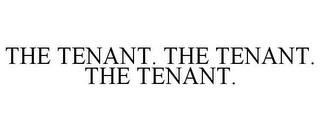 THE TENANT. THE TENANT. THE TENANT.